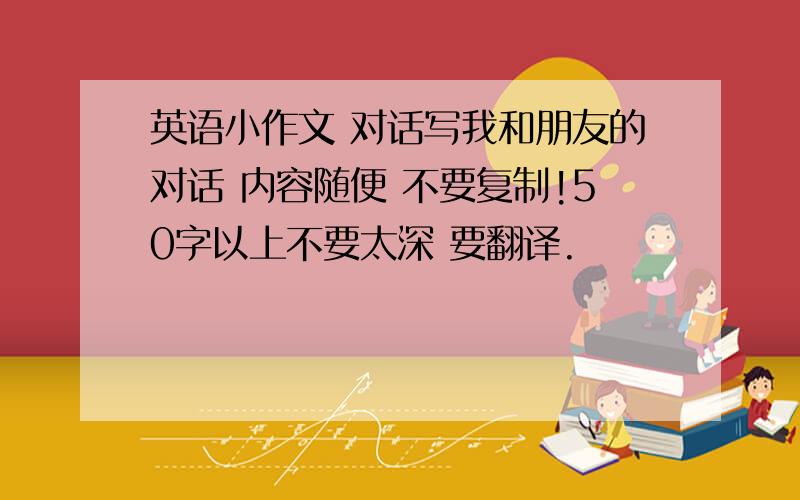 英语小作文 对话写我和朋友的对话 内容随便 不要复制!50字以上不要太深 要翻译.